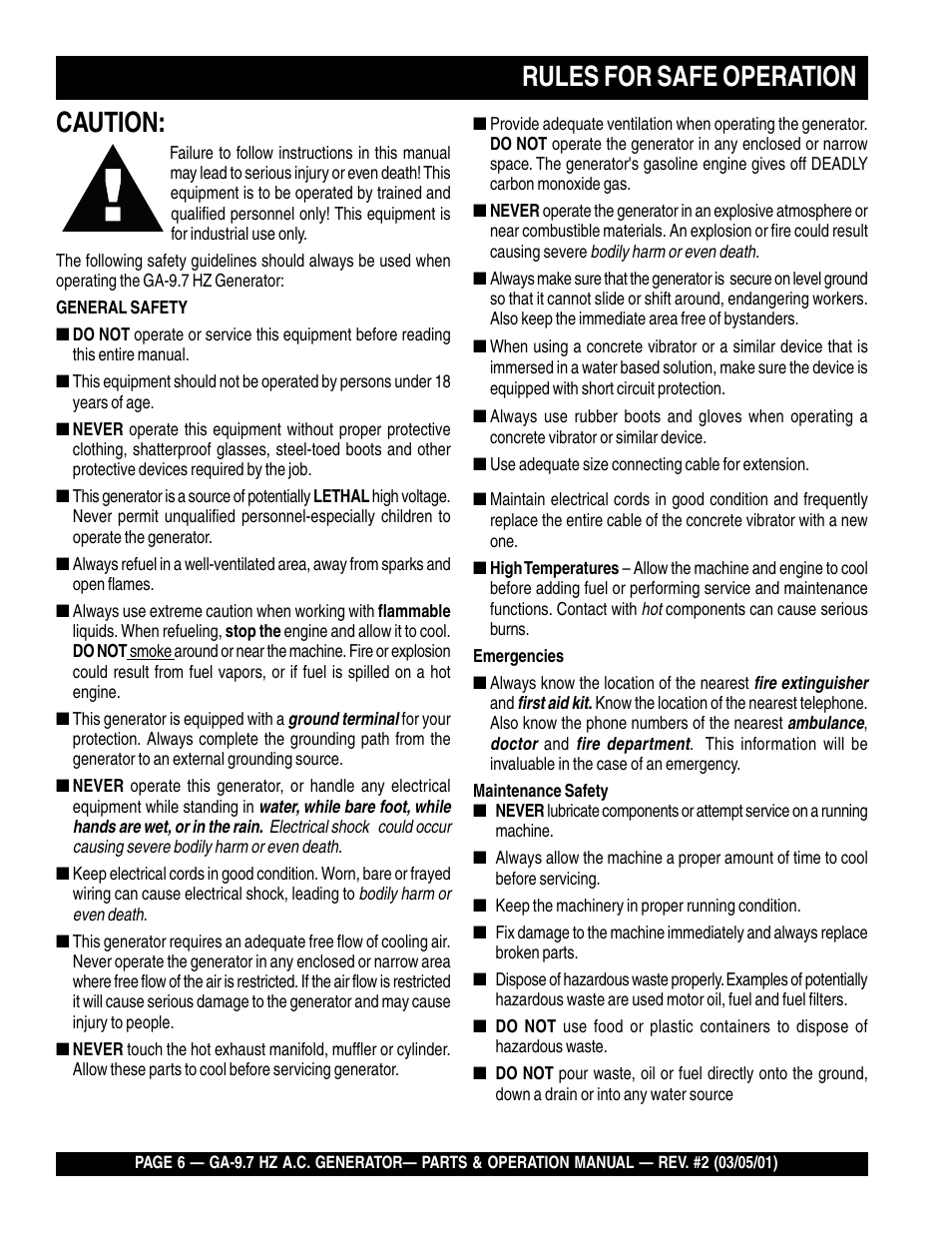 RULES FOR SAFE OPERATION

CAUTION:

Failure to follow instructions in this manual may lead to serious injury or even death! This equipment is to be operated by trained and qualified personnel only! This equipment is for industrial use only.

The following safety guidelines should always be used when operating the GA-9.7 HZ Generator:

GENERAL SAFETY

■ DO NOT operate or service this equipment before reading this entire manual.

■ This equipment should not be operated by persons under 18 years of age.

■ NEVER operate this equipment without proper protective clothing, shatterproof glasses, steel-toed boots and other protective devices required by the job.

■ This generator is a source of potentially LETHAL high voltage. Never permit unqualified personnel-especially children to operate the generator.

■ Always refuel in a well-ventilated area, away from sparks and open flames.

■ Always use extreme caution when working with flammable liquids. When refueling, stop the engine and allow it to cool. DO NOT smoke around or near the machine. Fire or explosion could result from fuel vapors, or if fuel is spilled on a hot engine.

■ This generator is equipped with a ground terminal for your protection. Always complete the grounding path from the generator to an external grounding source.

■ NEVER operate this generator, or handle any electrical equipment while standing in water, while bare foot, while hands are wet, or in the rain. Electrical shock could occur causing severe bodily harm or even death.

■ Keep electrical cords in good condition. Worn, bare or frayed wiring can cause electrical shock, leading to bodily harm or even death.

■ This generator requires an adequate free flow of cooling air. Never operate the generator in any enclosed or narrow area where free flow of the air is restricted. If the air flow is restricted it will cause serious damage to the generator and may cause injury to people.

■ NEVER touch the hot exhaust manifold, muffler or cylinder. Allow these parts to cool before servicing generator.

■ Provide adequate ventilation when operating the generator. DO NOT operate the generator in any enclosed or narrow space. The generator's gasoline engine gives off DEADLY carbon monoxide gas.

■ NEVER operate the generator in an explosive atmosphere or near combustible materials. An explosion or fire could result causing severe bodily harm or even death.

■ Always make sure that the generator is secure on level ground so that it cannot slide or shift around, endangering workers. Also keep the immediate area free of bystanders.

■ When using a concrete vibrator or a similar device that is immersed in a water based solution, make sure the device is equipped with short circuit protection.

■ Always use rubber boots and gloves when operating a concrete vibrator or similar device.

■ Use adequate size connecting cable for extension.

■ Maintain electrical cords in good condition and frequently replace the entire cable of the concrete vibrator with a new one.

■ High Temperatures – Allow the machine and engine to cool before adding fuel or performing service and maintenance functions. Contact with hot components can cause serious burns.

Emergencies

■ Always know the location of the nearest fire extinguisher and first aid kit. Know the location of the nearest telephone. Also know the phone numbers of the nearest ambulance, doctor and fire department. This information will be invaluable in the case of an emergency.

Maintenance Safety

■ NEVER lubricate components or attempt service on a running machine.

■ Always allow the machine a proper amount of time to cool before servicing.

■ Keep the machinery in proper running condition.

■ Fix damage to the machine immediately and always replace broken parts.

■ Dispose of hazardous waste properly. Examples of potentially hazardous waste are used motor oil, fuel and fuel filters.

■ DO NOT use food or plastic containers to dispose of hazardous waste.

■ DO NOT pour waste, oil or fuel directly onto the ground, down a drain or into any water source

PAGE 6 — GA-9.7 HZ A.C. GENERATOR— PARTS & OPERATION MANUAL — REV. #2 (03/05/01)